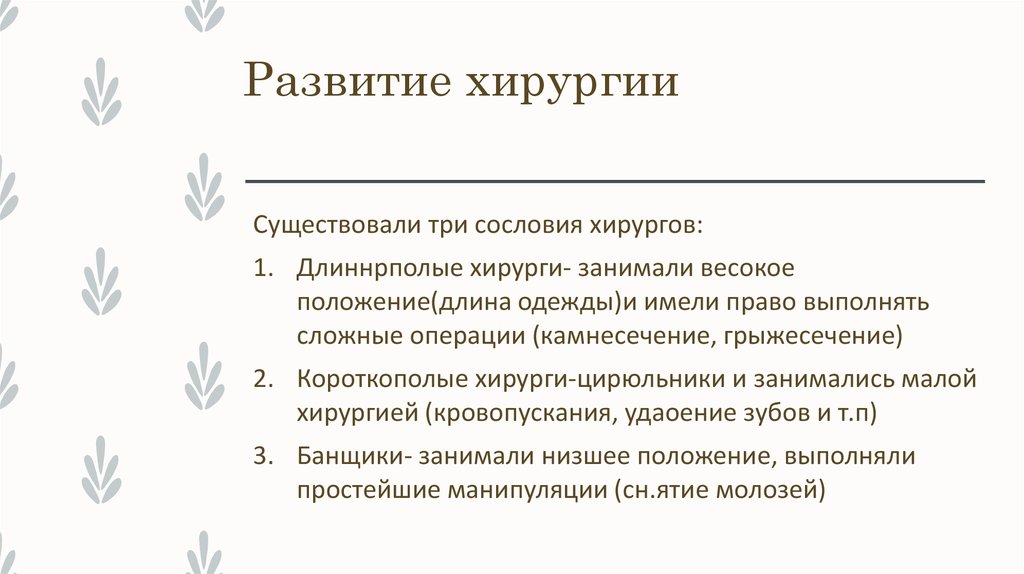 Развитие хирургии

Существовали три сословия хирургов:

1. Длиннрполые хирурги- занимали весокое положение(длина одежды)и имели право выполнять сложные операции (камнесечение, грыжесечение)
2. Короткополые хирурги-цирюльники и занимались малой хирургией (кровопускания, удаоение зубов и т.п)
3. Банщики- занимали низшее положение, выполняли простейшие манипуляции (сн.ятие молозей)